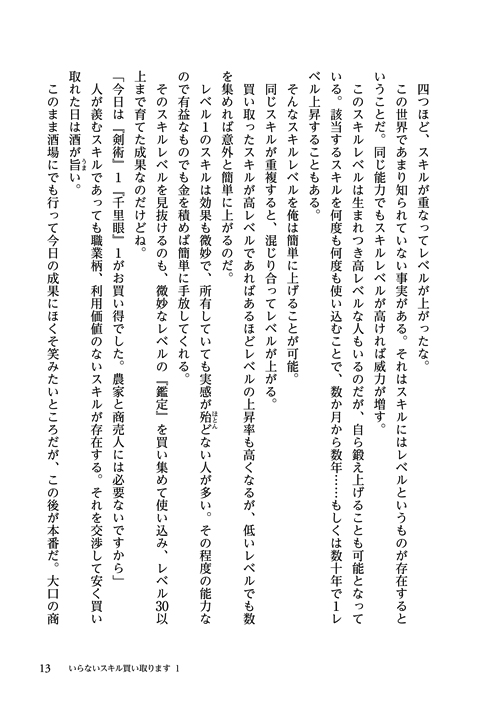 四つほど、スキルが重なってレベルが上がったな。
この世界であまり知られていない事実がある。それはスキルにはレベルというものが存在するということだ。同じ能力でもスキルレベルが高ければ威力が増す。
このスキルレベルは生まれつき高レベルな人もいるのだが、自ら鍛え上げることも可能となっている。該当するスキルを何度も何度も使い込むことで、数か月から数年……もしくは数十年で1レベル上昇することもある。
そんなスキルレベルを俺は簡単に上げることが可能。
同じスキルが重複すると、混じり合ってレベルが上がる。
買い取ったスキルが高レベルであればあるほどレベルの上昇率も高くなるが、低いレベルでも数を集めれば意外と簡単に上がるのだ。
レベル1のスキルは効果も微妙で、所有していても実感が殆どない人が多い。その程度の能力なので有益なものでも金を積めば簡単に手放してくれる。
そのスキルレベルを見抜けるのも、微妙なレベルの『鑑定』を買い集めて使い込み、レベル30以上まで育てた成果なのだけどね。
「今日は『剣術』1『千里眼』1がお買い得でした。農家と商売人には必要ないですから」
人が羨むスキルであっても職業柄、利用価値のないスキルが存在する。それを交渉して安く買い取れた日は酒が旨い。
このまま酒場にでも行って今日の成果にほくそ笑みたいところだが、この後が本番だ。大口の商

13　いらないスキル買い取ります 1